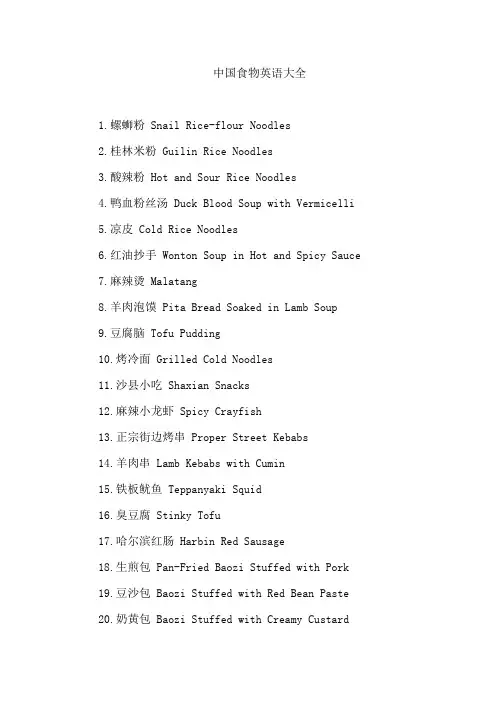 中国食物英语大全

1.螺蛳粉 Snail Rice-flour Noodles

2.桂林米粉 Guilin Rice Noodles

3.酸辣粉 Hot and Sour Rice Noodles

4.鸭血粉丝汤 Duck Blood Soup with Vermicelli

5.凉皮 Cold Rice Noodles

6.红油抄手 Wonton Soup in Hot and Spicy Sauce

7.麻辣烫 Malatang

8.羊肉泡馍 Pita Bread Soaked in Lamb Soup

9.豆腐脑 Tofu Pudding

10.烤冷面 Grilled Cold Noodles

11.沙县小吃 Shaxian Snacks

12.麻辣小龙虾 Spicy Crayfish

13.正宗街边烤串 Proper Street Kebabs

14.羊肉串 Lamb Kebabs with Cumin

15.铁板鱿鱼 Teppanyaki Squid

16.臭豆腐 Stinky Tofu

17.哈尔滨红肠 Harbin Red Sausage

18.生煎包 Pan-Fried Baozi Stuffed with Pork

19.豆沙包 Baozi Stuffed with Red Bean Paste

20.奶黄包 Baozi Stuffed with Creamy Custard